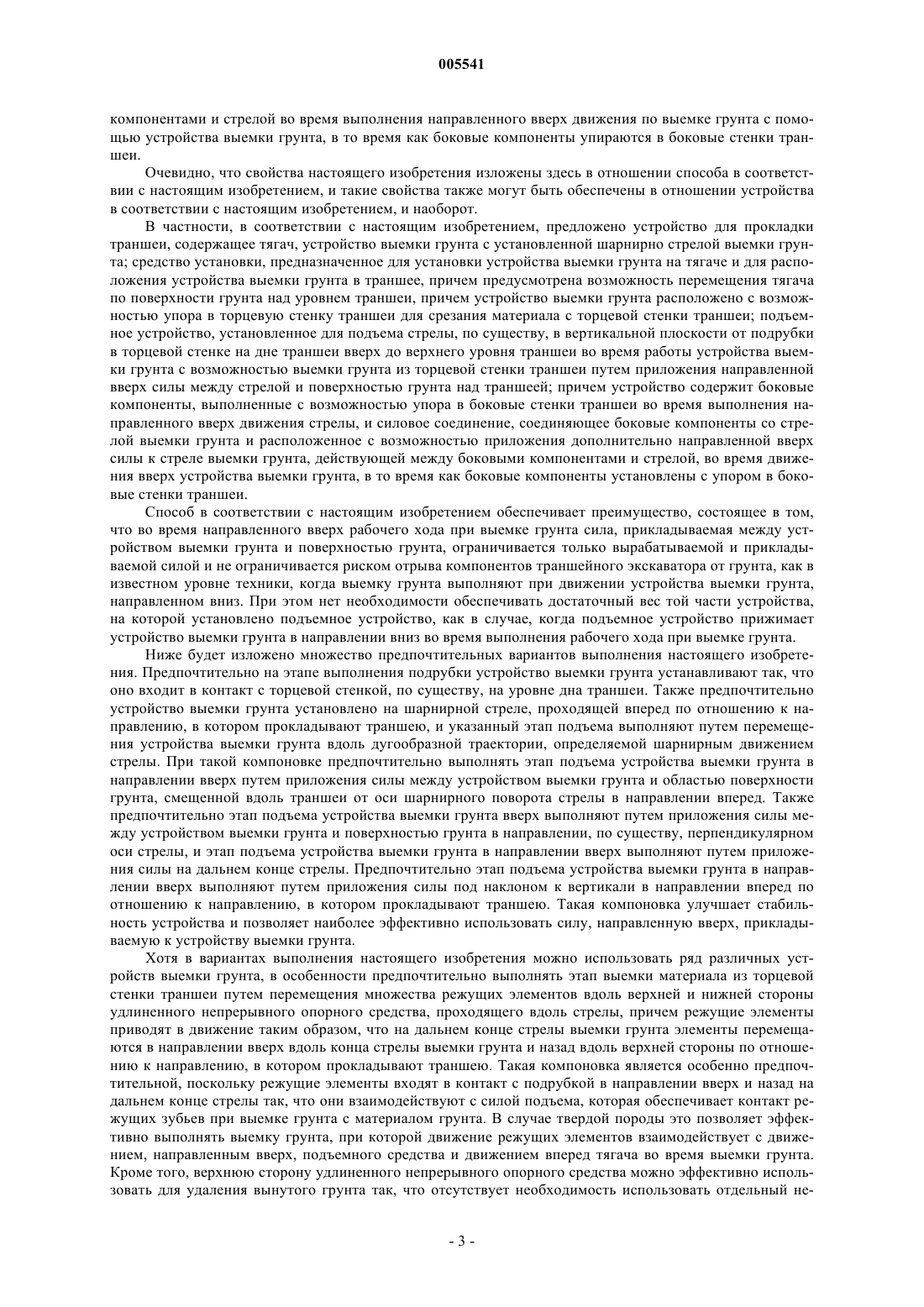 005541

компонентами и стрелой во время выполнения направленного вверх движения по выемке грунта с помощью устройства выемки грунта, в то время как боковые компоненты упираются в боковые стенки траншеи.

Очевидно, что свойства настоящего изобретения изложены здесь в отношении способа в соответствии с настоящим изобретением, и такие свойства также могут быть обеспечены в отношении устройства в соответствии с настоящим изобретением, и наоборот.

В частности, в соответствии с настоящим изобретением, предложено устройство для прокладки траншеи, содержащее тягач, устройство выемки грунта с установленной шарнирно стрелой выемки грунта; средство установки, предназначенное для установки устройства выемки грунта на тягаче и для расположения устройства выемки грунта в траншее, причем предусмотрена возможность перемещения тягача по поверхности грунта над уровнем траншеи, причем устройство выемки грунта расположено с возможностью упора в торцевую стенку траншеи для срезания материала с торцевой стенки траншеи; подъемное устройство, установленное для подъема стрелы, по существу, в вертикальной плоскости от подрубки в торцевой стенке на дне траншеи вверх до верхнего уровня траншеи во время работы устройства выемки грунта с возможностью выемки грунта из торцевой стенки траншеи путем приложения направленной вверх силы между стрелой и поверхностью грунта над траншеей; причем устройство содержит боковые компоненты, выполненные с возможностью упора в боковые стенки траншеи во время выполнения направленного вверх движения стрелы, и силовое соединение, соединяющее боковые компоненты со стрелой выемки грунта и расположенное с возможностью приложения дополнительно направленной вверх силы к стреле выемки грунта, действующей между боковыми компонентами и стрелой, во время движения вверх устройства выемки грунта, в то время как боковые компоненты установлены с упором в боковые стенки траншеи.

Способ в соответствии с настоящим изобретением обеспечивает преимущество, состоящее в том, что во время направленного вверх рабочего хода при выемке грунта сила, прикладываемая между устройством выемки грунта и поверхностью грунта, ограничивается только вырабатываемой и прикладываемой силой и не ограничивается риском отрыва компонентов траншейного экскаватора от грунта, как в известном уровне техники, когда выемку грунта выполняют при движении устройства выемки грунта, направленном вниз. При этом нет необходимости обеспечивать достаточный вес той части устройства, на которой установлено подъемное устройство, как в случае, когда подъемное устройство прижимает устройство выемки грунта в направлении вниз во время выполнения рабочего хода при выемке грунта.

Ниже будет изложено множество предпочтительных вариантов выполнения настоящего изобретения. Предпочтительно на этапе выполнения подрубки устройство выемки грунта устанавливают так, что оно входит в контакт с торцевой стенкой, по существу, на уровне дна траншеи. Также предпочтительно устройство выемки грунта установлено на шарнирной стреле, проходящей вперед по отношению к направлению, в котором прокладывают траншею, и указанный этап подъема выполняют путем перемещения устройства выемки грунта вдоль дугообразной траектории, определяемой шарнирным движением стрелы. При такой компоновке предпочтительно выполнять этап подъема устройства выемки грунта в направлении вверх путем приложения силы между устройством выемки грунта и областью поверхности грунта, смещенной вдоль траншеи от оси шарнирного поворота стрелы в направлении вперед. Также предпочтительно этап подъема устройства выемки грунта вверх выполняют путем приложения силы между устройством выемки грунта и поверхностью грунта в направлении, по существу, перпендикулярном оси стрелы, и этап подъема устройства выемки грунта в направлении вверх выполняют путем приложения силы на дальнем конце стрелы. Предпочтительно этап подъема устройства выемки грунта в направлении вверх выполняют путем приложения силы под наклоном к вертикали в направлении вперед по отношению к направлению, в котором прокладывают траншею. Такая компоновка улучшает стабильность устройства и позволяет наиболее эффективно использовать силу, направленную вверх, прикладываемую к устройству выемки грунта.

Хотя в вариантах выполнения настоящего изобретения можно использовать ряд различных устройств выемки грунта, в особенности предпочтительно выполнять этап выемки материала из торцевой стенки траншеи путем перемещения множества режущих элементов вдоль верхней и нижней стороны удлиненного непрерывного опорного средства, проходящего вдоль стрелы, причем режущие элементы приводят в движение таким образом, что на дальнем конце стрелы выемки грунта элементы перемещаются в направлении вверх вдоль конца стрелы выемки грунта и назад вдоль верхней стороны по отношению к направлению, в котором прокладывают траншею. Такая компоновка является особенно предпочтительной, поскольку режущие элементы входят в контакт с подрубкой в направлении вверх и назад на дальнем конце стрелы так, что они взаимодействуют с силой подъема, которая обеспечивает контакт режущих зубьев при выемке грунта с материалом грунта. В случае твердой породы это позволяет эффективно выполнять выемку грунта, при которой движение режущих элементов взаимодействует с движением, направленным вверх, подъемного средства и движением вперед тягача во время выемки грунта. Кроме того, верхнюю сторону удлиненного непрерывного опорного средства можно эффективно использовать для удаления вынутого грунта так, что отсутствует необходимость использовать отдельный не-

- 3 -